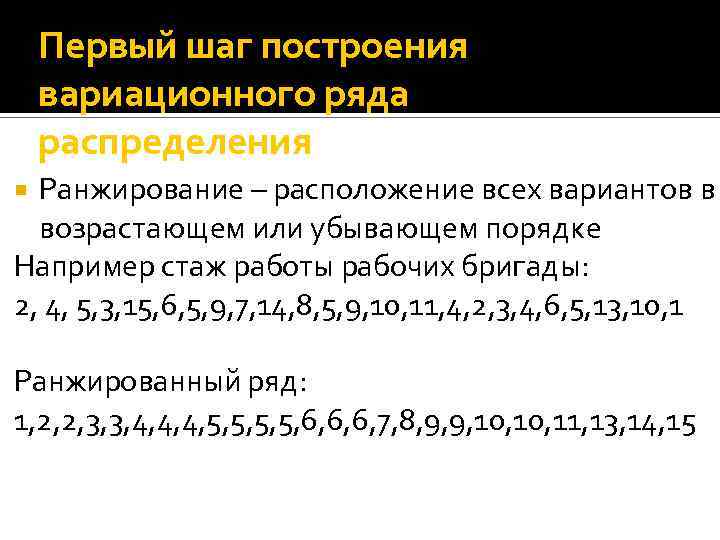 Первый шаг построения вариационного ряда распределения

Ранжирование – расположение всех вариантов в возрастающем или убывающем порядке

Например стаж работы рабочих бригады:

2, 4, 5,3,15,6,5,9,7,14,8,5,9,10,11,4,2,3,4,6,5,13,10,1

Ранжированный ряд:

1,2,2,3,3,4,4,4,5,5,5,5,6,6,6,7,8,9,9,10,10,11,13,14,15